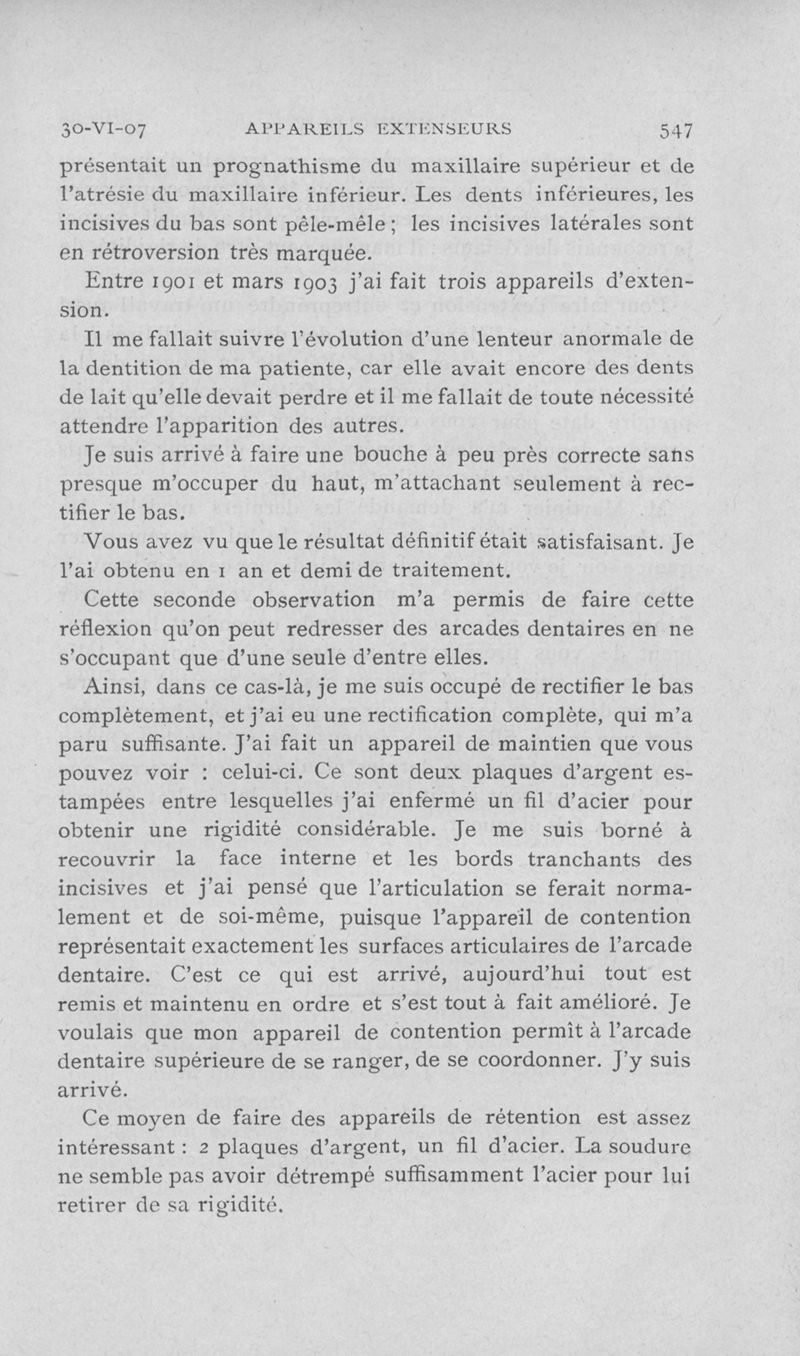 30-VI-07 APPAREILS EXTENSEURS 547

présentait un prognathisme du maxillaire supérieur et de l'atrésie du maxillaire inférieur. Les dents inférieures, les incisives du bas sont pêle-mêle ; les incisives latérales sont en rétroversion très marquée.

Entre 1901 et mars 1903 j'ai fait trois appareils d'extension.

Il me fallait suivre l'évolution d'une lenteur anormale de la dentition de ma patiente, car elle avait encore des dents de lait qu'elle devait perdre et il me fallait de toute nécessité attendre l'apparition des autres.

Je suis arrivé à faire une bouche à peu près correcte sans presque m'occuper du haut, m'attachant seulement à rectifier le bas.

Vous avez vu que le résultat définitif était satisfaisant. Je l'ai obtenu en 1 an et demi de traitement.

Cette seconde observation m'a permis de faire cette réflexion qu'on peut redresser des arcades dentaires en ne s'occupant que d'une seule d'entre elles.

Ainsi, dans ce cas-là, je me suis occupé de rectifier le bas complètement, et j'ai eu une rectification complète, qui m'a paru suffisante. J'ai fait un appareil de maintien que vous pouvez voir : celui-ci. Ce sont deux plaques d'argent estampées entre lesquelles j'ai enfermé un fil d'acier pour obtenir une rigidité considérable. Je me suis borné à recouvrir la face interne et les bords tranchants des incisives et j'ai pensé que l'articulation se ferait normalement et de soi-même, puisque l'appareil de contention représentait exactement les surfaces articulaires de l'arcade dentaire. C'est ce qui est arrivé, aujourd'hui tout est remis et maintenu en ordre et s'est tout à fait amélioré. Je voulais que mon appareil de contention permît à l'arcade dentaire supérieure de se ranger, de se coordonner. J'y suis arrivé.

Ce moyen de faire des appareils de rétention est assez intéressant : 2 plaques d'argent, un fil d'acier. La soudure ne semble pas avoir détrempé suffisamment l'acier pour lui retirer de sa rigidité.